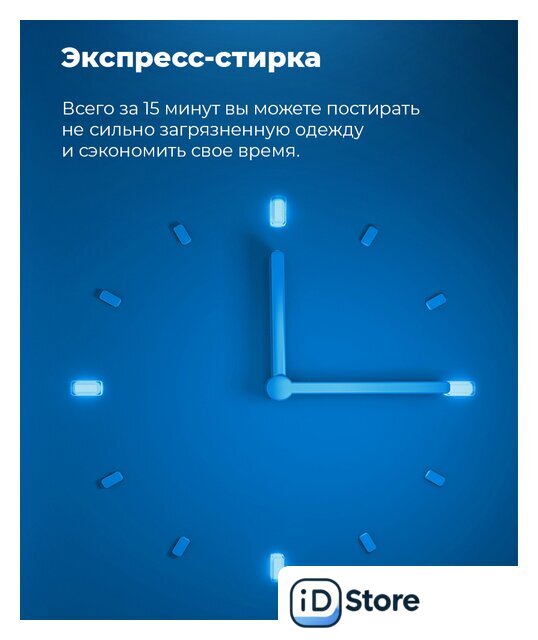 Экспресс-стирка

Всего за 15 минут вы можете постирать не сильно загрязненную одежду и сэкономить свое время.

iD Store